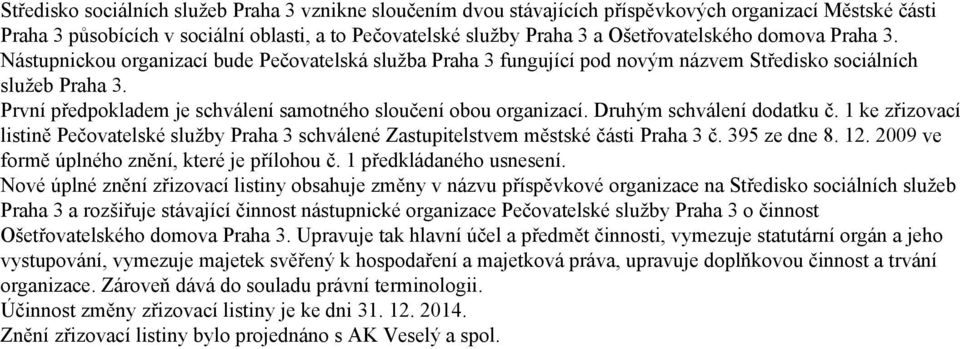 Středisko sociálních služeb Praha 3 vznikne sloučením dvou stávajících příspěvkových organizací Městské části Praha 3 působících v sociální oblasti, a to Pečovatelské služby Praha 3 a Ošetřovatelského domova Praha 3. Nástupnickou organizací bude Pečovatelská služba Praha 3 fungující pod novým názvem Středisko sociálních služeb Praha 3.
První předpokladem je schválení samotného sloučení obou organizací. Druhým schválení dodatku č. 1 ke zřizovací listině Pečovatelské služby Praha 3 schválené Zastupitelstvem městské části Praha 3 č. 395 ze dne 8. 12. 2009 ve formě úplného znění, které je přílohou č. 1 předkládaného usnesení.
Nové úplné znění zřizovací listiny obsahuje změny v názvu příspěvkové organizace na Středisko sociálních služeb Praha 3 a rozšiřuje stávající činnost nástupnické organizace Pečovatelské služby Praha 3 o činnost Ošetřovatelského domova Praha 3. Upravuje tak hlavní účel a předmět činnosti, vymezuje statutární orgán a jeho vystupování, vymezuje majetek svěřený k hospodaření a majetková práva, upravuje doplňkovou činnost a trvání organizace. Zároveň dává do souladu právní terminologii.
Účinnost změny zřizovací listiny je ke dni 31. 12. 2014.
Znění zřizovací listiny bylo projednáno s AK Veselý a spol.